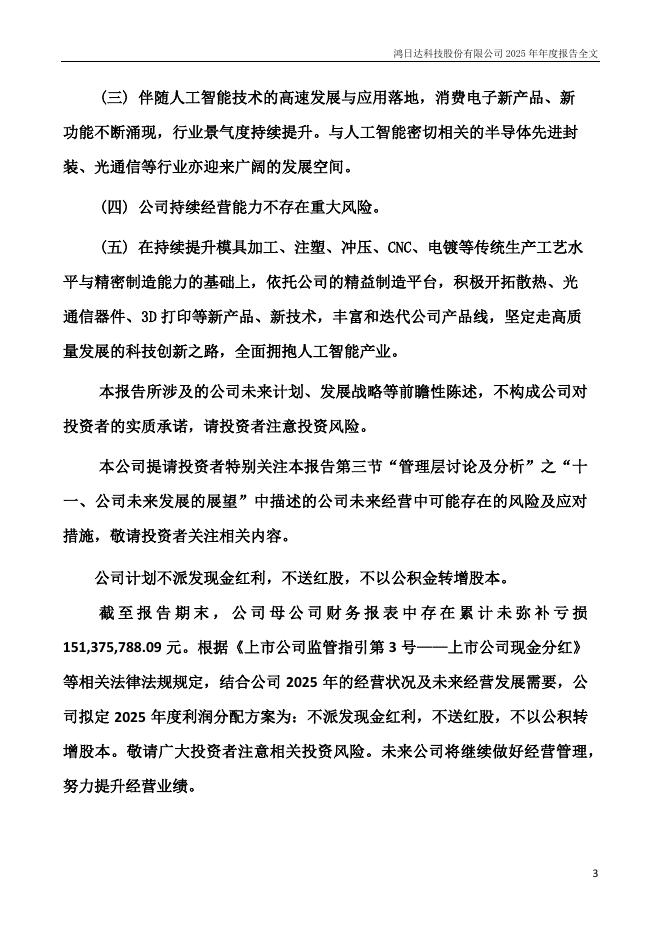 鸿日达科技股份有限公司 2025 年年度报告全文

（三）伴随人工智能技术的高速发展与应用落地，消费电子新产品、新功能不断涌现，行业景气度持续提升。与人工智能密切相关的半导体先进封装、光通信等行业亦迎来广阔的发展空间。

（四）公司持续经营能力不存在重大风险。

（五）在持续提升模具加工、注塑、冲压、CNC、电镀等传统生产工艺水平与精密制造能力的基础上，依托公司的精益制造平台，积极开拓散热、光通信器件、3D 打印等新产品、新技术，丰富和迭代公司产品线，坚定走高质量发展的科技创新之路，全面拥抱人工智能产业。

本报告所涉及的公司未来计划、发展战略等前瞻性陈述，不构成公司对投资者的实质承诺，请投资者注意投资风险。

本公司提请投资者特别关注本报告第三节“管理层讨论及分析”之“十一、公司未来发展的展望”中描述的公司未来经营中可能存在的风险及应对措施，敬请投资者关注相关内容。

公司计划不派发现金红利，不送红股，不以公积金转增股本。

截至报告期末，公司母公司财务报表中存在累计未弥补亏损 151,375,788.09 元。根据《上市公司监管指引第 3 号——上市公司现金分红》等相关法律法规规定，结合公司 2025 年的经营状况及未来经营发展需要，公司拟定 2025 年度利润分配方案为：不派发现金红利，不送红股，不以公积转增股本。敬请广大投资者注意相关投资风险。未来公司将继续做好经营管理，努力提升经营业绩。

3